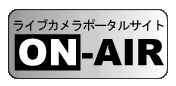 ライブカメラポータルサイト
ON-AIR